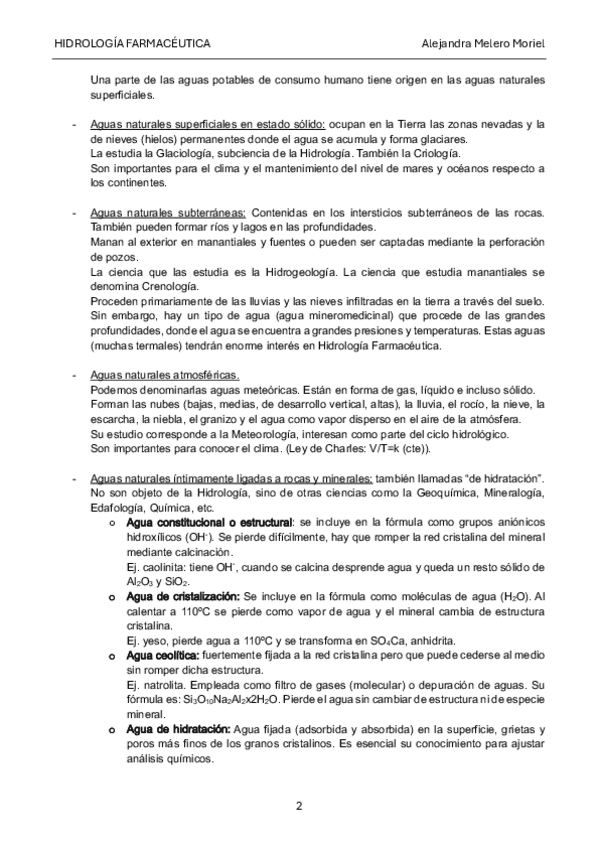 HIDROLOGÍA FARMACÉUTICA Alejandra Melero Moriel

Una parte de las aguas potables de consumo humano tiene origen en las aguas naturales superficiales.

- Aguas naturales superficiales en estado sólido: ocupan en la Tierra las zonas nevadas y la de nieves (hielos) permanentes donde el agua se acumula y forma glaciares.
La estudia la Glaciología, subciencia de la Hidrología. También la Criología.
Son importantes para el clima y el mantenimiento del nivel de mares y océanos respecto a los continentes.

- Aguas naturales subterráneas: Contenidas en los intersticios subterráneos de las rocas. También pueden formar ríos y lagos en las profundidades.
Manan al exterior en manantiales y fuentes o pueden ser captadas mediante la perforación de pozos.
La ciencia que las estudia es la Hidrogeología. La ciencia que estudia manantiales se denomina Crenología.
Proceden primariamente de las lluvias y las nieves infiltradas en la tierra a través del suelo.
Sin embargo, hay un tipo de agua (agua mineromedicinal) que procede de las grandes profundidades, donde el agua se encuentra a grandes presiones y temperaturas. Estas aguas (muchas termales) tendrán enorme interés en Hidrología Farmacéutica.

- Aguas naturales atmosféricas.
Podemos denominarlas aguas meteóricas. Están en forma de gas, líquido e incluso sólido.
Forman las nubes (bajas, medias, de desarrollo vertical, altas), la lluvia, el rocío, la nieve, la escarcha, la niebla, el granizo y el agua como vapor disperso en el aire de la atmósfera.
Su estudio corresponde a la Meteorología, interesan como parte del ciclo hidrológico.
Son importantes para conocer el clima. (Ley de Charles: V/T=k (cte)).

- Aguas naturales íntimamente ligadas a rocas y minerales: también llamadas "de hidratación". No son objeto de la Hidrología, sino de otras ciencias como la Geoquímica, Mineralogía, Edafología, Química, etc.
o Agua constitucional o estructural: se incluye en la fórmula como grupos aniónicos hidroxílicos ($OH^-$). Se pierde difícilmente, hay que romper la red cristalina del mineral mediante calcinación.
Ej. caolinita: tiene $OH^-$, cuando se calcina desprende agua y queda un resto sólido de $Al_2O_3$ y $SiO_2$.
o Agua de cristalización: Se incluye en la fórmula como moléculas de agua ($H_2O$). Al calentar a 110ºC se pierde como vapor de agua y el mineral cambia de estructura cristalina.
Ej. yeso, pierde agua a 110ºC y se transforma en $SO_4Ca$, anhidrita.
o Agua ceolítica: fuertemente fijada a la red cristalina pero que puede cederse al medio sin romper dicha estructura.
Ej. natrolita. Empleada como filtro de gases (molecular) o depuración de aguas. Su fórmula es: $Si_3O_{10}Na_2Al_2x2H_2O$. Pierde el agua sin cambiar de estructura ni de especie mineral.
o Agua de hidratación: Agua fijada (adsorbida y absorbida) en la superficie, grietas y poros más finos de los granos cristalinos. Es esencial su conocimiento para ajustar análisis químicos.

2